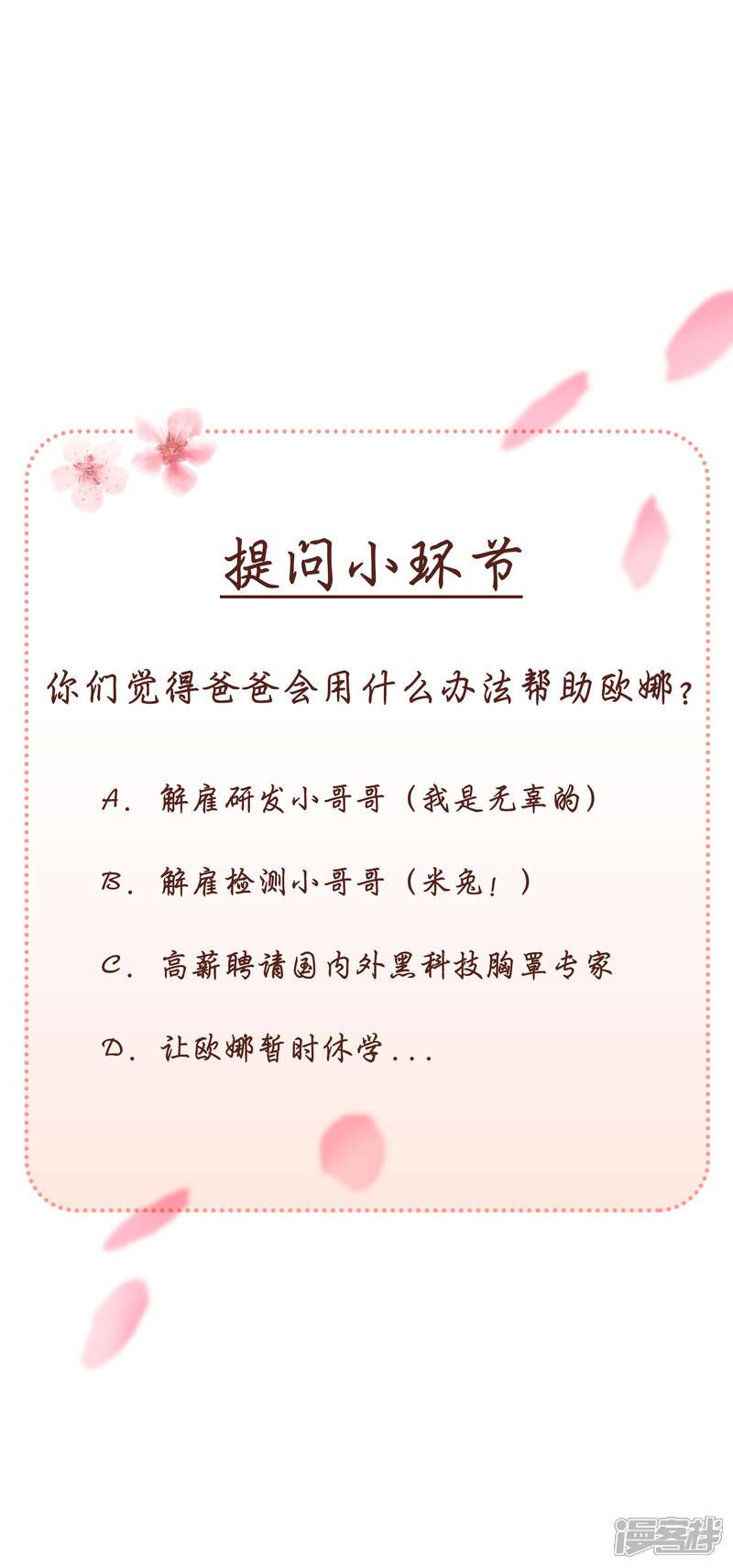 提问小环节

你们觉得爸爸会用什么办法帮助欧娜？

A.解雇研发小哥哥（我是无辜的）

B.解雇检测小哥哥（米兔！）

C.高薪聘请国内外黑科技胸罩专家

D.让欧娜暂时休学...

漫客栈